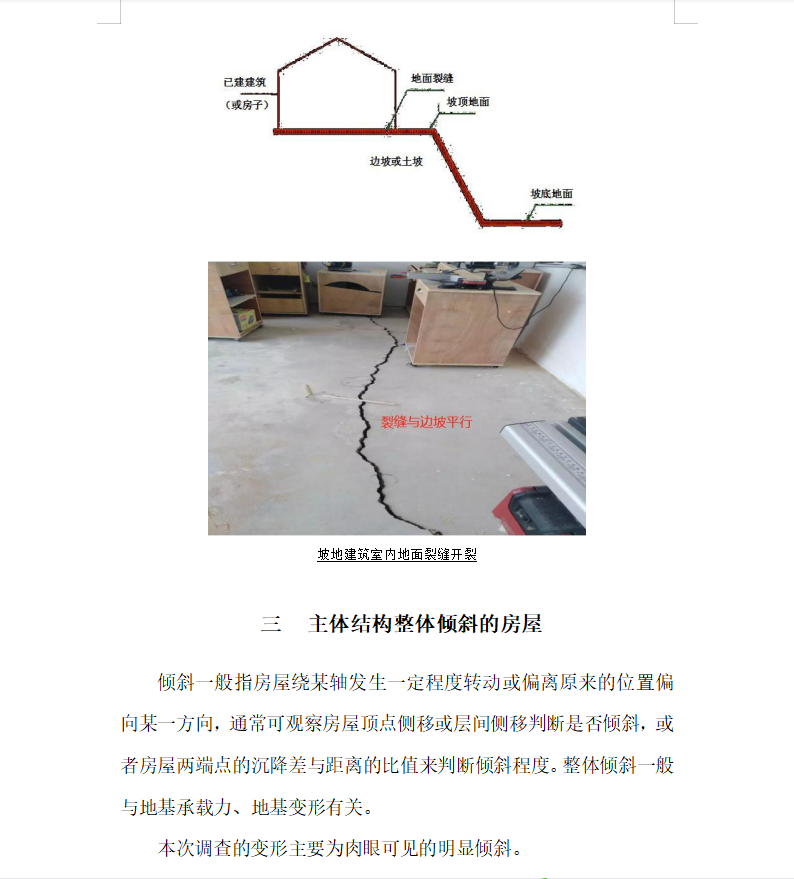 已建建筑
（或房子）
地面裂缝
坡顶地面
边坡或土坡
坡底地面

裂缝与边坡平行

坡地建筑室内地面裂缝开裂

三　主体结构整体倾斜的房屋

倾斜一般指房屋绕某轴发生一定程度转动或偏离原来的位置偏向某一方向，通常可观察房屋顶点侧移或层间侧移判断是否倾斜，或者房屋两端点的沉降差与距离的比值来判断倾斜程度。整体倾斜一般与地基承载力、地基变形有关。

本次调查的变形主要为肉眼可见的明显倾斜。